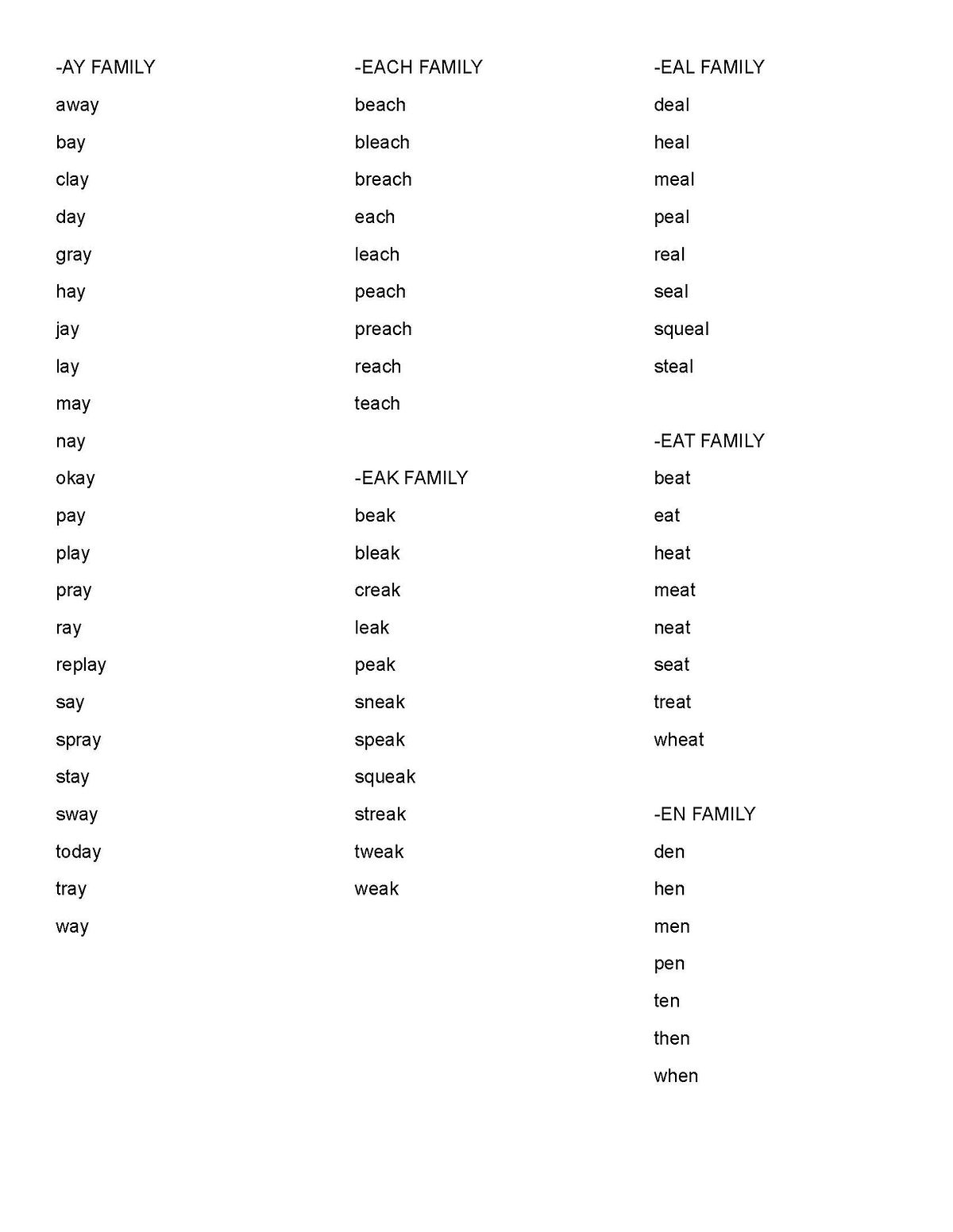 -AY FAMILY
away
bay
clay
day
gray
hay
jay
lay
may
nay
okay
pay
play
pray
ray
replay
say
spray
stay
sway
today
tray
way

-EACH FAMILY
beach
bleach
breach
each
leach
peach
preach
reach
teach

-EAK FAMILY
beak
bleak
creak
leak
peak
sneak
speak
squeak
streak
tweak
weak

-EAL FAMILY
deal
heal
meal
peal
real
seal
squeal
steal

-EAT FAMILY
beat
eat
heat
meat
neat
seat
treat
wheat

-EN FAMILY
den
hen
men
pen
ten
then
when